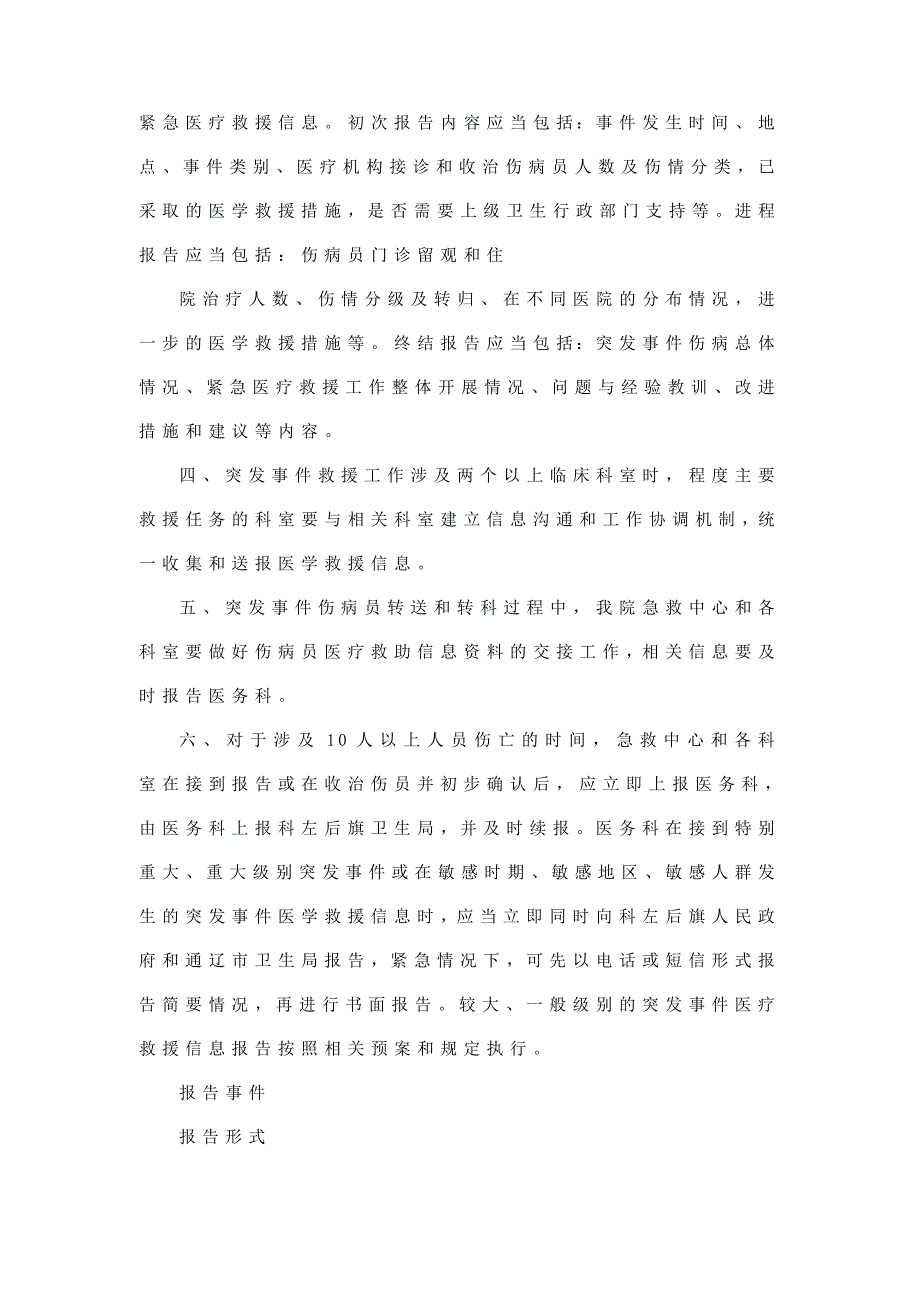 紧急医疗救援信息。初次报告内容应当包括：事件发生时间、地点、事件类别、医疗机构接诊和收治伤病员人数及伤情分类，已采取的医学救援措施，是否需要上级卫生行政部门支持等。进程报告应当包括：伤病员门诊留观和住

院治疗人数、伤情分级及转归、在不同医院的分布情况，进一步的医学救援措施等。终结报告应当包括：突发事件伤病总体情况、紧急医疗救援工作整体开展情况、问题与经验教训、改进措施和建议等内容。

四、突发事件救援工作涉及两个以上临床科室时，程度主要救援任务的科室要与相关科室建立信息沟通和工作协调机制，统一收集和送报医学救援信息。

五、突发事件伤病员转送和转科过程中，我院急救中心和各科室要做好伤病员医疗救助信息资料的交接工作，相关信息要及时报告医务科。

六、对于涉及10人以上人员伤亡的时间，急救中心和各科室在接到报告或在收治伤员并初步确认后，应立即上报医务科，由医务科上报科左后旗卫生局，并及时续报。医务科在接到特别重大、重大级别突发事件或在敏感时期、敏感地区、敏感人群发生的突发事件医学救援信息时，应当立即同时向科左后旗人民政府和通辽市卫生局报告，紧急情况下，可先以电话或短信形式报告简要情况，再进行书面报告。较大、一般级别的突发事件医疗救援信息报告按照相关预案和规定执行。

报告事件

报告形式